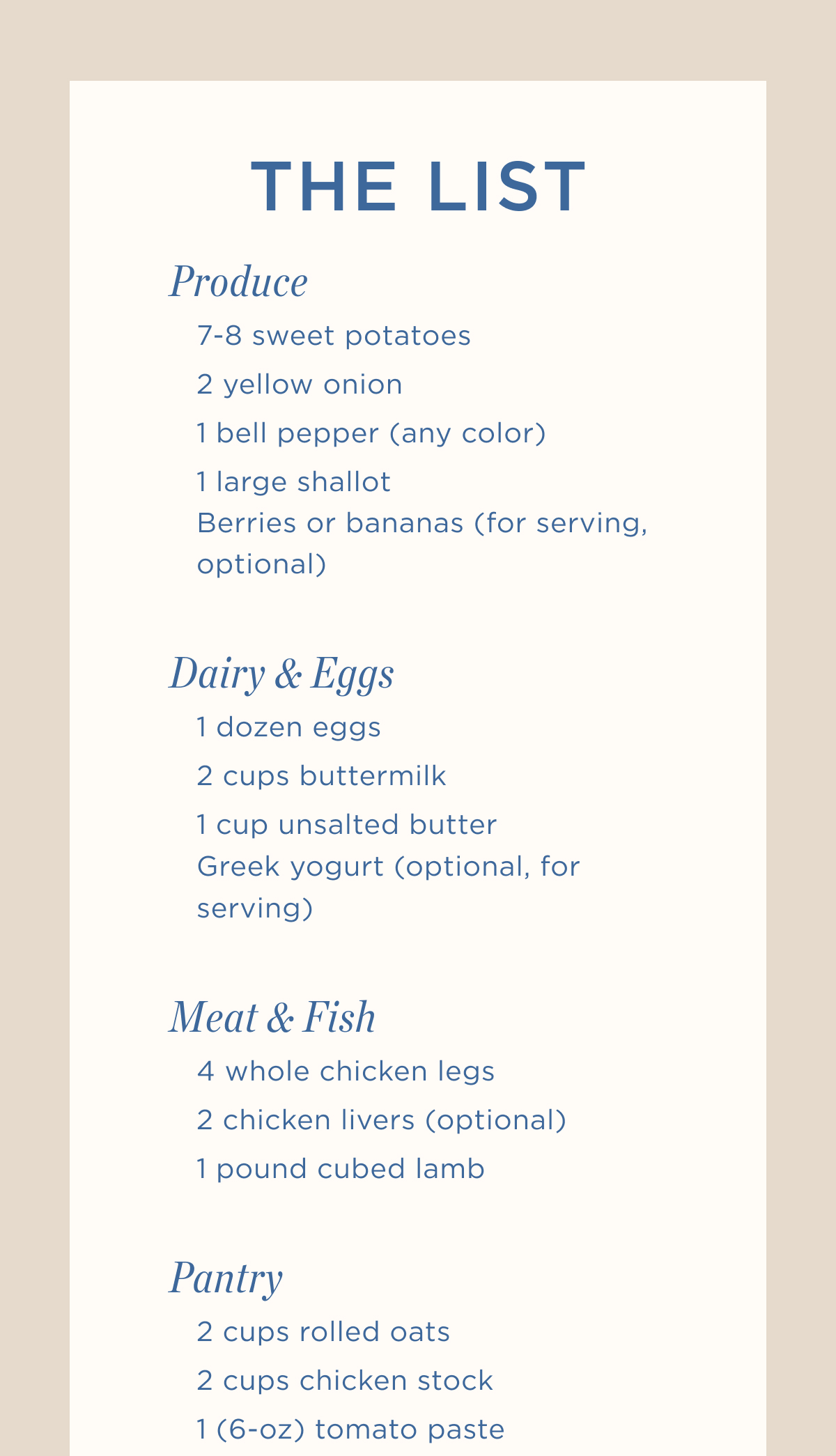 THE LIST

Produce

7-8 sweet potatoes

2 yellow onion

1 bell pepper (any color)

1 large shallot

Berries or bananas (for serving, optional)

Dairy & Eggs

1 dozen eggs

2 cups buttermilk

1 cup unsalted butter

Greek yogurt (optional, for serving)

Meat & Fish

4 whole chicken legs

2 chicken livers (optional)

1 pound cubed lamb

Pantry

2 cups rolled oats

2 cups chicken stock

1 (6-oz) tomato paste